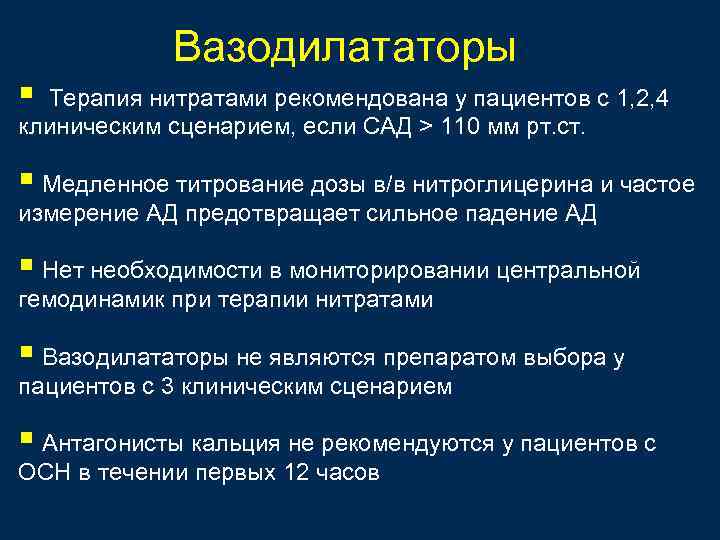 Вазодилататоры

▪ Терапия нитратами рекомендована у пациентов с 1,2,4 клиническим сценарием, если САД > 110 мм рт.ст.

▪ Медленное титрование дозы в/в нитроглицерина и частое измерение АД предотвращает сильное падение АД

▪ Нет необходимости в мониторировании центральной гемодинамик при терапии нитратами

▪ Вазодилататоры не являются препаратом выбора у пациентов с 3 клиническим сценарием

▪ Антагонисты кальция не рекомендуются у пациентов с ОСН в течении первых 12 часов